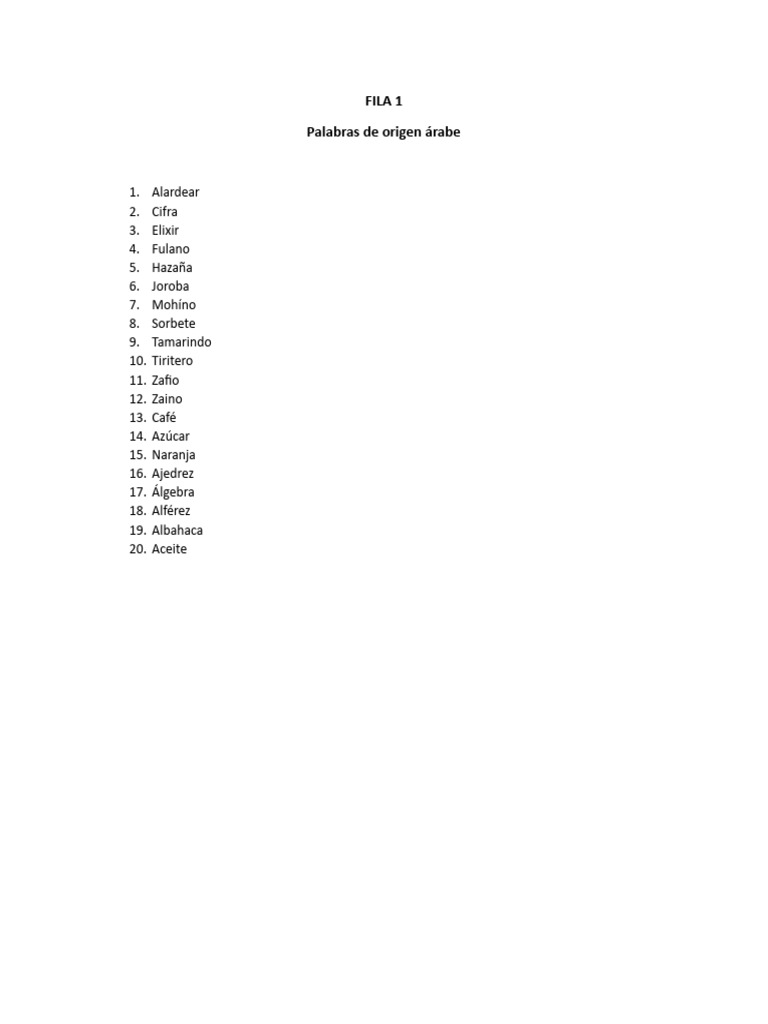 FILA 1

Palabras de origen árabe

1. Alardear
2. Cifra
3. Elixir
4. Fulano
5. Hazaña
6. Joroba
7. Mohíno
8. Sorbete
9. Tamarindo
10. Tiritero
11. Zafio
12. Zaino
13. Café
14. Azúcar
15. Naranja
16. Ajedrez
17. Álgebra
18. Alférez
19. Albahaca
20. Aceite